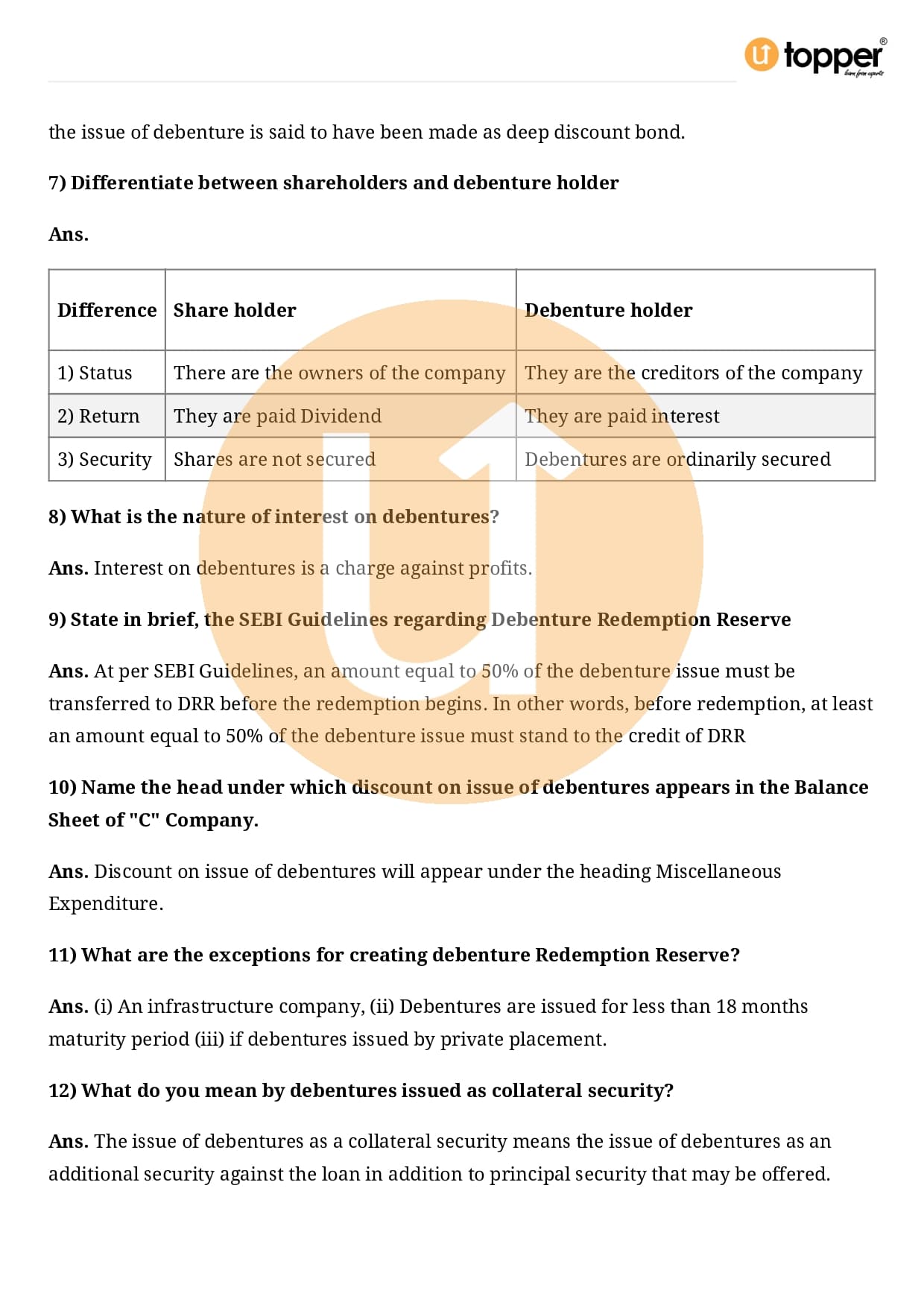 topper
learn from experts

the issue of debenture is said to have been made as deep discount bond.

7) Differentiate between shareholders and debenture holder

Ans.

| Difference | Share holder | Debenture holder |
|---|---|---|
| 1) Status | There are the owners of the company | They are the creditors of the company |
| 2) Return | They are paid Dividend | They are paid interest |
| 3) Security | Shares are not secured | Debentures are ordinarily secured |

8) What is the nature of interest on debentures?

Ans. Interest on debentures is a charge against profits.

9) State in brief, the SEBI Guidelines regarding Debenture Redemption Reserve

Ans. At per SEBI Guidelines, an amount equal to 50% of the debenture issue must be transferred to DRR before the redemption begins. In other words, before redemption, at least an amount equal to 50% of the debenture issue must stand to the credit of DRR

10) Name the head under which discount on issue of debentures appears in the Balance Sheet of "C" Company.

Ans. Discount on issue of debentures will appear under the heading Miscellaneous Expenditure.

11) What are the exceptions for creating debenture Redemption Reserve?

Ans. (i) An infrastructure company, (ii) Debentures are issued for less than 18 months maturity period (iii) if debentures issued by private placement.

12) What do you mean by debentures issued as collateral security?

Ans. The issue of debentures as a collateral security means the issue of debentures as an additional security against the loan in addition to principal security that may be offered.